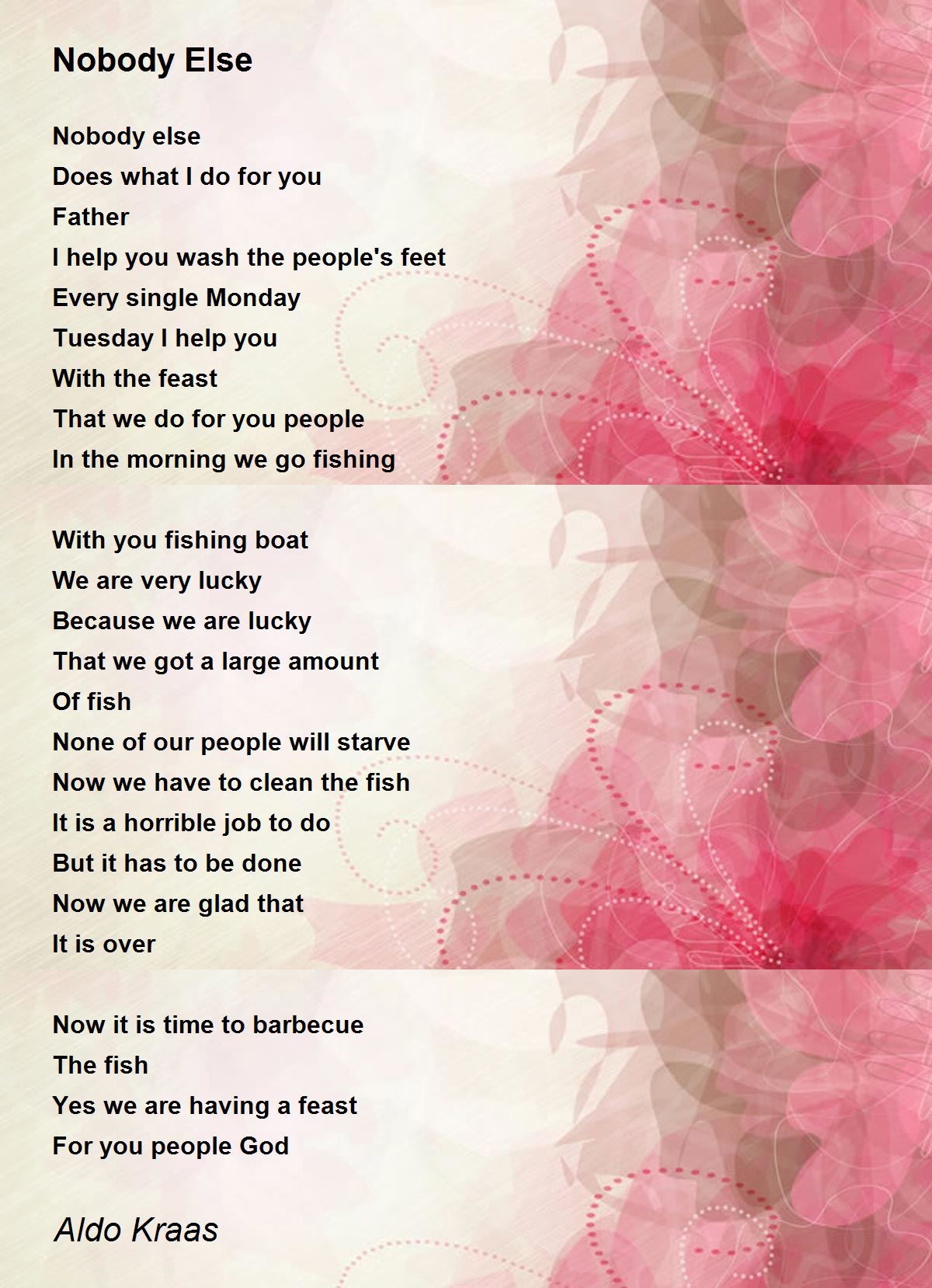 Nobody Else

Nobody else
Does what I do for you
Father
I help you wash the people's feet
Every single Monday
Tuesday I help you
With the feast
That we do for you people
In the morning we go fishing

With you fishing boat
We are very lucky
Because we are lucky
That we got a large amount
Of fish
None of our people will starve
Now we have to clean the fish
It is a horrible job to do
But it has to be done
Now we are glad that
It is over

Now it is time to barbecue
The fish
Yes we are having a feast
For you people God

Aldo Kraas